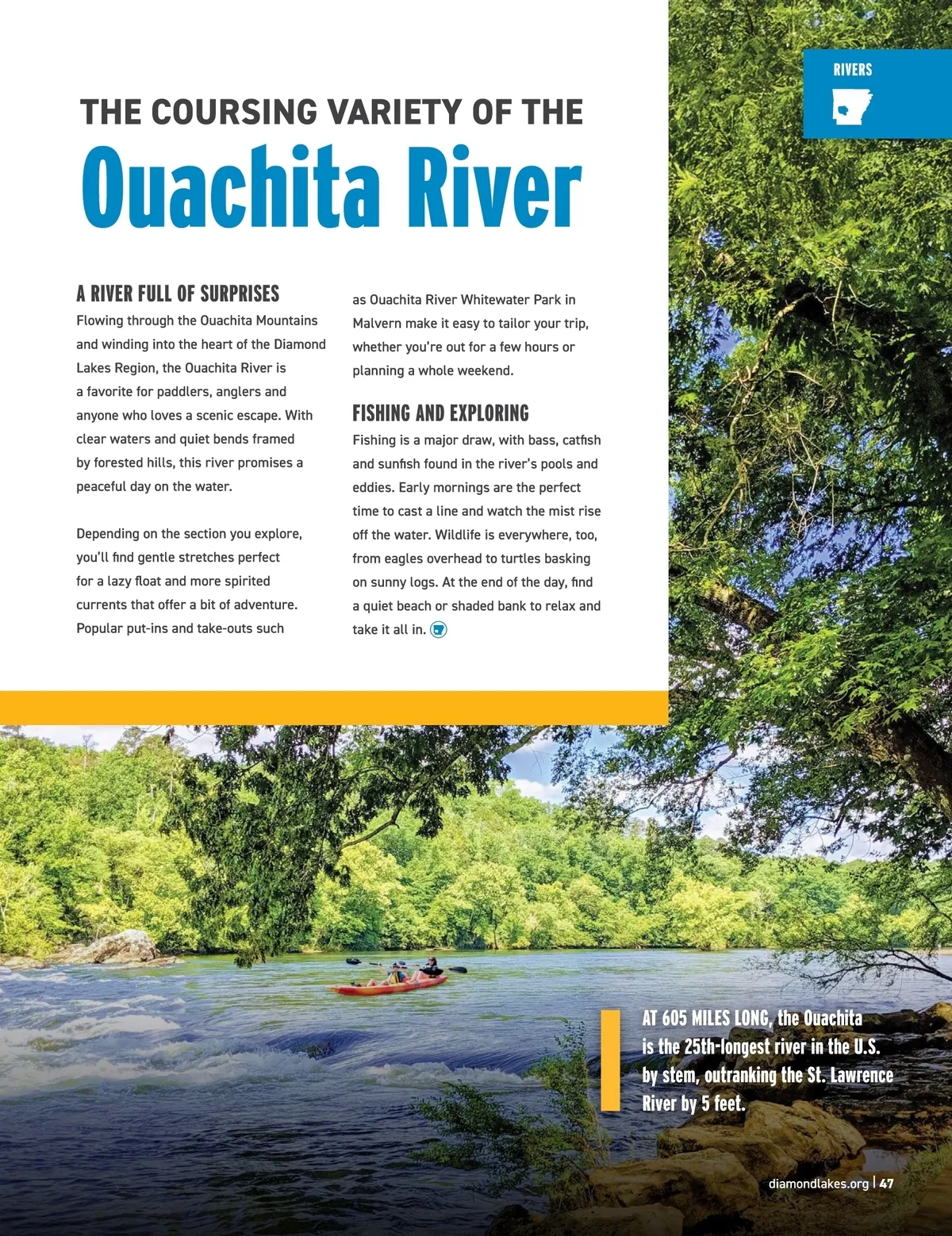 RIVERS

THE COURSING VARIETY OF THE

Ouachita River

A RIVER FULL OF SURPRISES

Flowing through the Ouachita Mountains and winding into the heart of the Diamond Lakes Region, the Ouachita River is a favorite for paddlers, anglers and anyone who loves a scenic escape. With clear waters and quiet bends framed by forested hills, this river promises a peaceful day on the water.

Depending on the section you explore, you'll find gentle stretches perfect for a lazy float and more spirited currents that offer a bit of adventure. Popular put-ins and take-outs such as Ouachita River Whitewater Park in Malvern make it easy to tailor your trip, whether you're out for a few hours or planning a whole weekend.

FISHING AND EXPLORING

Fishing is a major draw, with bass, catfish and sunfish found in the river's pools and eddies. Early mornings are the perfect time to cast a line and watch the mist rise off the water. Wildlife is everywhere, too, from eagles overhead to turtles basking on sunny logs. At the end of the day, find a quiet beach or shaded bank to relax and take it all in.

AT 605 MILES LONG, the Ouachita is the 25th-longest river in the U.S. by stem, outranking the St. Lawrence River by 5 feet.

diamondlakes.org | 47